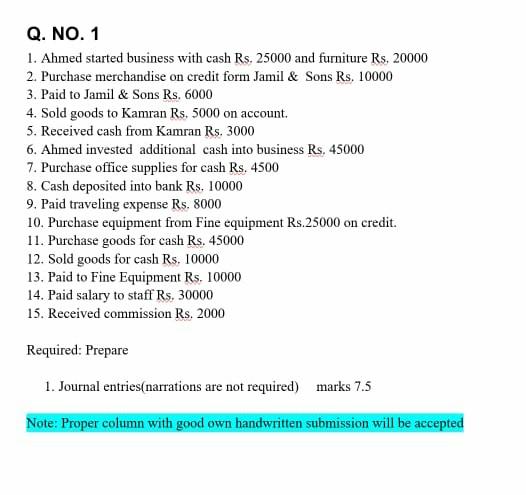 Q. NO. 1

1. Ahmed started business with cash Rs. 25000 and furniture Rs. 20000
2. Purchase merchandise on credit form Jamil & Sons Rs. 10000
3. Paid to Jamil & Sons Rs. 6000
4. Sold goods to Kamran Rs. 5000 on account.
5. Received cash from Kamran Rs. 3000
6. Ahmed invested additional cash into business Rs. 45000
7. Purchase office supplies for cash Rs. 4500
8. Cash deposited into bank Rs. 10000
9. Paid traveling expense Rs. 8000
10. Purchase equipment from Fine equipment Rs.25000 on credit.
11. Purchase goods for cash Rs. 45000
12. Sold goods for cash Rs. 10000
13. Paid to Fine Equipment Rs. 10000
14. Paid salary to staff Rs. 30000
15. Received commission Rs. 2000

Required: Prepare

1. Journal entries(narrations are not required) marks 7.5

Note: Proper column with good own handwritten submission will be accepted